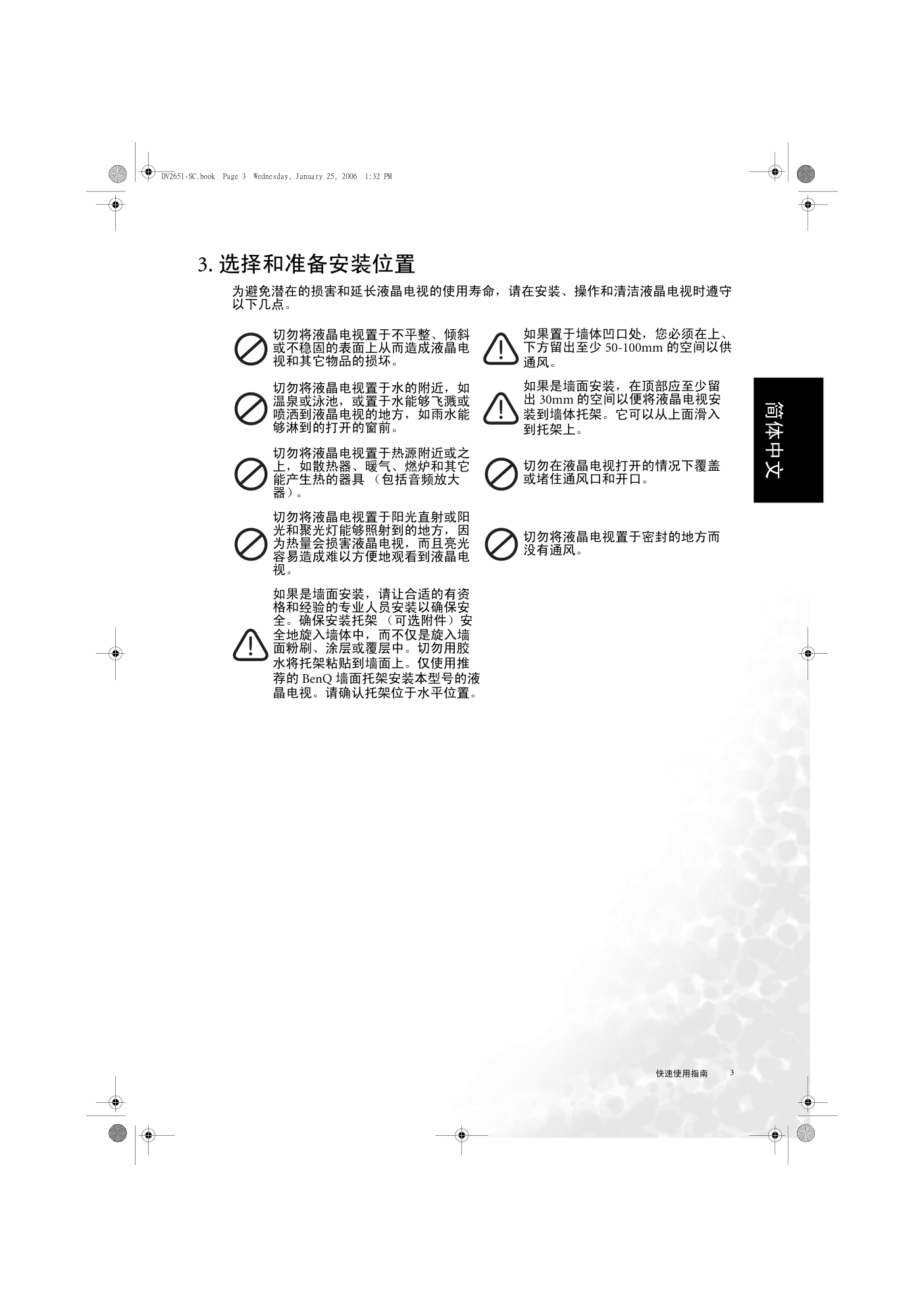 DV2651-SC.book Page 3 Wednesday, January 25, 2006 1:32 PM

3. 选择和准备安装位置

为避免潜在的损害和延长液晶电视的使用寿命，请在安装、操作和清洁液晶电视时遵守以下几点。

切勿将液晶电视置于不平整、倾斜或不稳固的表面上从而造成液晶电视和其它物品的损坏。

切勿将液晶电视置于水的附近，如温泉或泳池，或置于水能够飞溅或喷洒到液晶电视的地方，如雨水能够淋到的打开的窗前。

切勿将液晶电视置于热源附近或之上，如散热器、暖气、燃炉和其它能产生热的器具 （包括音频放大器）。

切勿将液晶电视置于阳光直射或阳光和聚光灯能够照射到的地方，因为热量会损害液晶电视，而且亮光容易造成难以方便地观看到液晶电视。

如果是墙面安装，请让合适的有资格和经验的专业人员安装以确保安全。确保安装托架 （可选附件）安全地旋入墙体中，而不仅是旋入墙面粉刷、涂层或覆层中。切勿用胶水将托架粘贴到墙面上。仅使用推荐的 BenQ 墙面托架安装本型号的液晶电视。请确认托架位于水平位置。

如果置于墙体凹口处，您必须在上、下方留出至少 50-100mm 的空间以供通风。

如果是墙面安装，在顶部应至少留出 30mm 的空间以便将液晶电视安装到墙体托架。它可以从上面滑入到托架上。

切勿在液晶电视打开的情况下覆盖或堵住通风口和开口。

切勿将液晶电视置于密封的地方而没有通风。

简体中文

快速使用指南 3